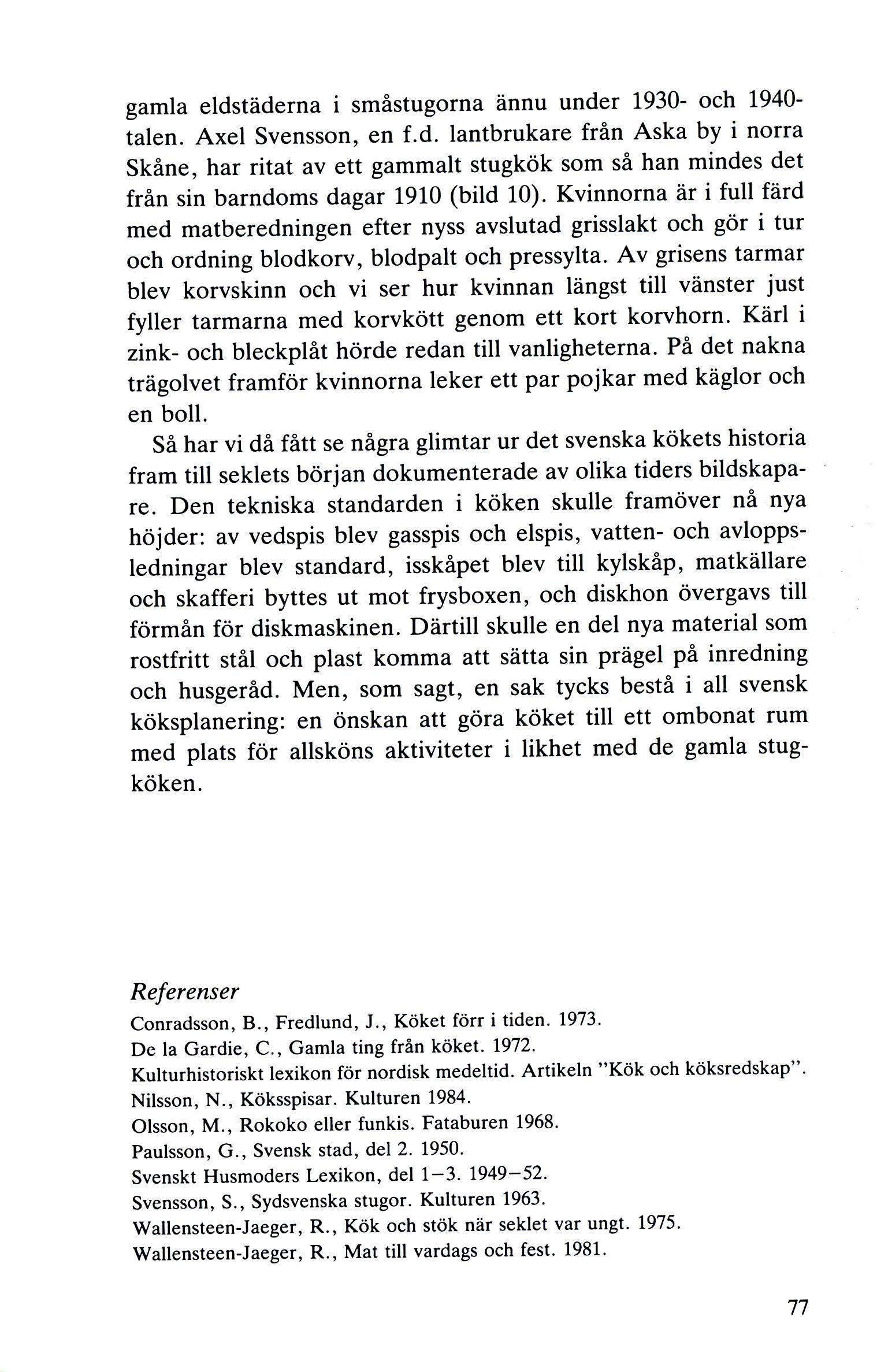 gamla eldstäderna i småstugorna ännu under 1930- och 1940-talen. Axel Svensson, en f.d. lantbrukare från Aska by i norra Skåne, har ritat av ett gammalt stugkök som så han mindes det från sin barndoms dagar 1910 (bild 10). Kvinnorna är i full färd med matberedningen efter nyss avslutad grisslakt och gör i tur och ordning blodkorv, blodpalt och pressylta. Av grisens tarmar blev korvskinn och vi ser hur kvinnan längst till vänster just fyller tarmarna med korvkött genom ett kort korvhorn. Kärl i zink- och bleckplåt hörde redan till vanligheterna. På det nakna trägolvet framför kvinnorna leker ett par pojkar med käglor och en boll.

Så har vi då fått se några glimtar ur det svenska kökets historia fram till seklets början dokumenterade av olika tiders bildskapare. Den tekniska standarden i köken skulle framöver nå nya höjder: av vedspis blev gasspis och elspis, vatten- och avloppsledningar blev standard, isskåpet blev till kylskåp, matkällare och skafferi byttes ut mot frysboxen, och diskhon övergavs till förmån för diskmaskinen. Därtill skulle en del nya material som rostfritt stål och plast komma att sätta sin prägel på inredning och husgeråd. Men, som sagt, en sak tycks bestå i all svensk köksplanering: en önskan att göra köket till ett ombonat rum med plats för allsköns aktiviteter i likhet med de gamla stugköken.

Referenser

Conradsson, B., Fredlund, J., Köket förr i tiden. 1973.
De la Gardie, C., Gamla ting från köket. 1972.
Kulturhistoriskt lexikon för nordisk medeltid. Artikeln "Kök och köksredskap".
Nilsson, N., Köksspisar. Kulturen 1984.
Olsson, M., Rokoko eller funkis. Fataburen 1968.
Paulsson, G., Svensk stad, del 2. 1950.
Svenskt Husmoders Lexikon, del 1–3. 1949–52.
Svensson, S., Sydsvenska stugor. Kulturen 1963.
Wallensteen-Jaeger, R., Kök och stök när seklet var ungt. 1975.
Wallensteen-Jaeger, R., Mat till vardags och fest. 1981.

77